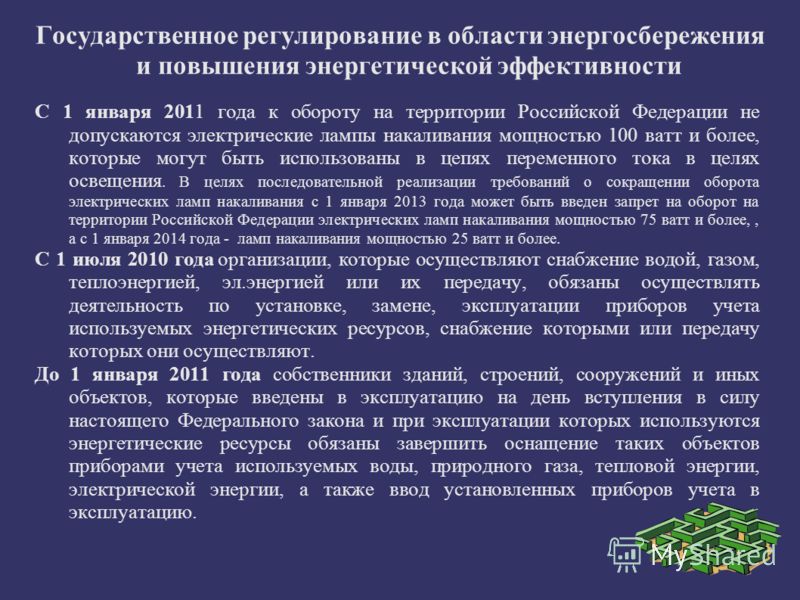 Государственное регулирование в области энергосбережения и повышения энергетической эффективности

С 1 января 2011 года к обороту на территории Российской Федерации не допускаются электрические лампы накаливания мощностью 100 ватт и более, которые могут быть использованы в цепях переменного тока в целях освещения. В целях последовательной реализации требований о сокращении оборота электрических ламп накаливания с 1 января 2013 года может быть введен запрет на оборот на территории Российской Федерации электрических ламп накаливания мощностью 75 ватт и более, , а с 1 января 2014 года - ламп накаливания мощностью 25 ватт и более.

С 1 июля 2010 года организации, которые осуществляют снабжение водой, газом, теплоэнергией, эл.энергией или их передачу, обязаны осуществлять деятельность по установке, замене, эксплуатации приборов учета используемых энергетических ресурсов, снабжение которыми или передачу которых они осуществляют.

До 1 января 2011 года собственники зданий, строений, сооружений и иных объектов, которые введены в эксплуатацию на день вступления в силу настоящего Федерального закона и при эксплуатации которых используются энергетические ресурсы обязаны завершить оснащение таких объектов приборами учета используемых воды, природного газа, тепловой энергии, электрической энергии, а также ввод установленных приборов учета в эксплуатацию.

MyShared